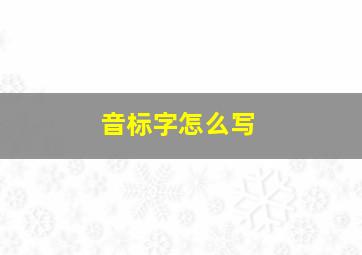 音标字怎么写